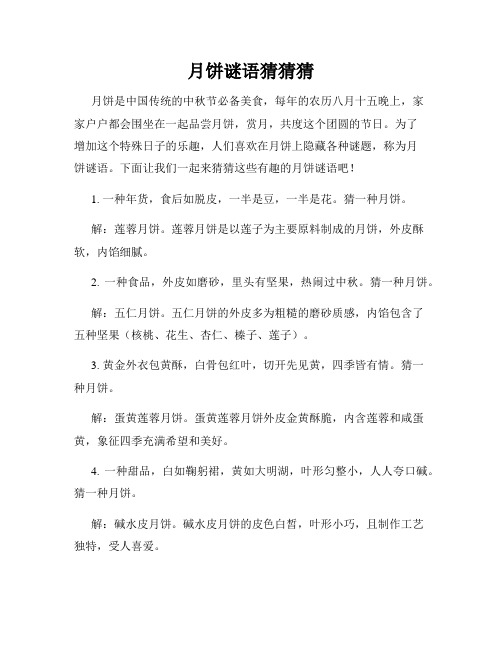 月饼谜语猜猜猜

月饼是中国传统的中秋节必备美食，每年的农历八月十五晚上，家家户户都会围坐在一起品尝月饼，赏月，共度这个团圆的节日。为了增加这个特殊日子的乐趣，人们喜欢在月饼上隐藏各种谜题，称为月饼谜语。下面让我们一起来猜猜这些有趣的月饼谜语吧！

1. 一种年货，食后如脱皮，一半是豆，一半是花。猜一种月饼。

解：莲蓉月饼。莲蓉月饼是以莲子为主要原料制成的月饼，外皮酥软，内馅细腻。

2. 一种食品，外皮如磨砂，里头有坚果，热闹过中秋。猜一种月饼。

解：五仁月饼。五仁月饼的外皮多为粗糙的磨砂质感，内馅包含了五种坚果（核桃、花生、杏仁、榛子、莲子）。

3. 黄金外衣包黄酥，白骨包红叶，切开先见黄，四季皆有情。猜一种月饼。

解：蛋黄莲蓉月饼。蛋黄莲蓉月饼外皮金黄酥脆，内含莲蓉和咸蛋黄，象征四季充满希望和美好。

4. 一种甜品，白如鞠躬裙，黄如大明湖，叶形匀整小，人人夸口碱。猜一种月饼。

解：碱水皮月饼。碱水皮月饼的皮色白皙，叶形小巧，且制作工艺独特，受人喜爱。